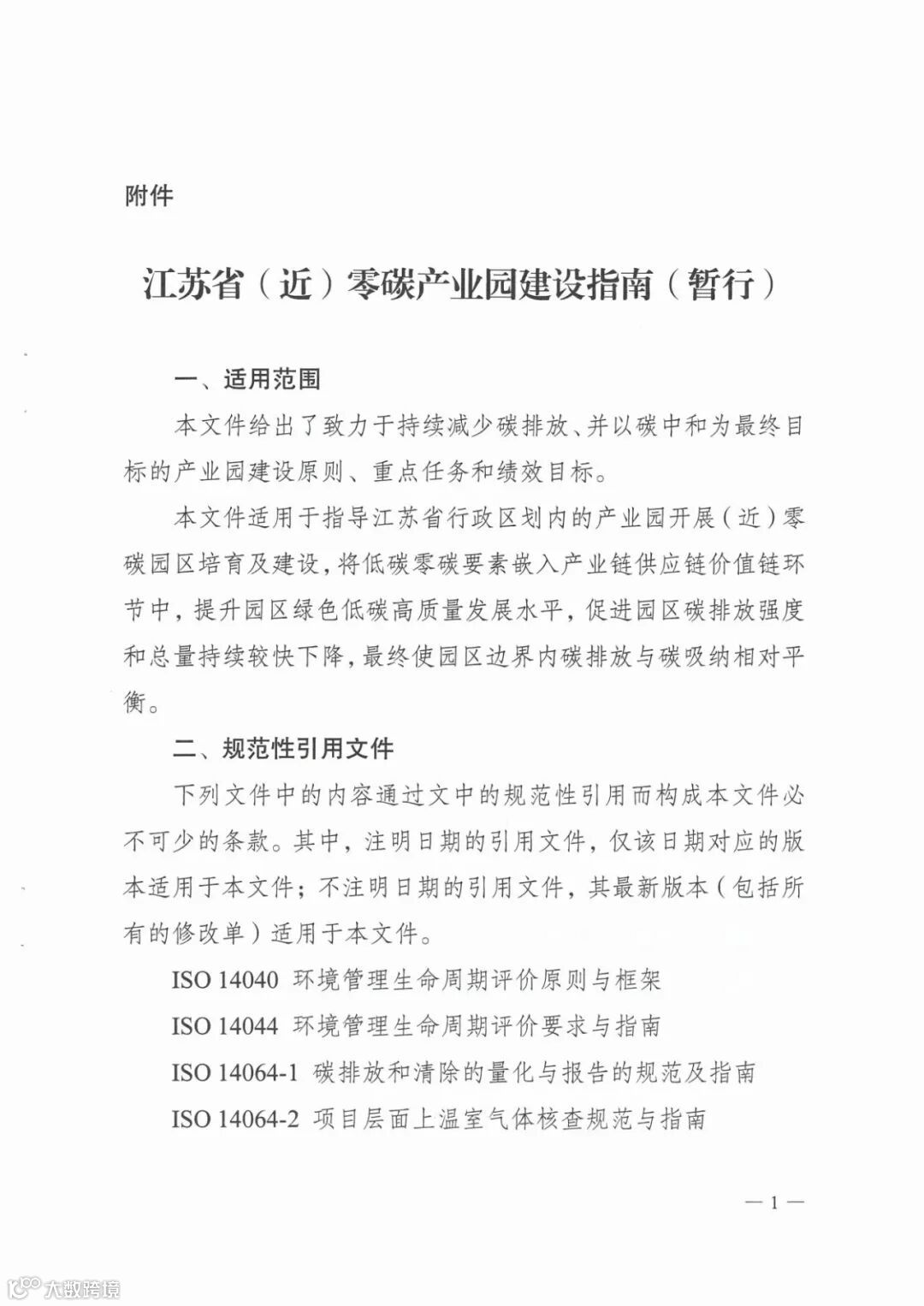 附件

江苏省（近）零碳产业园建设指南（暂行）

一、适用范围

本文件给出了致力于持续减少碳排放、并以碳中和为最终目标的产业园建设原则、重点任务和绩效目标。

本文件适用于指导江苏省行政区划内的产业园开展（近）零碳园区培育及建设，将低碳零碳要素嵌入产业链供应链价值链环节中，提升园区绿色低碳高质量发展水平，促进园区碳排放强度和总量持续较快下降，最终使园区边界内碳排放与碳吸纳相对平衡。

二、规范性引用文件

下列文件中的内容通过文中的规范性引用而构成本文件必不可少的条款。其中，注明日期的引用文件，仅该日期对应的版本适用于本文件；不注明日期的引用文件，其最新版本（包括所有的修改单）适用于本文件。

ISO 14040 环境管理生命周期评价原则与框架

ISO 14044 环境管理生命周期评价要求与指南

ISO 14064-1 碳排放和清除的量化与报告的规范及指南

ISO 14064-2 项目层面上温室气体核查规范与指南

— 1 —

大数跨境